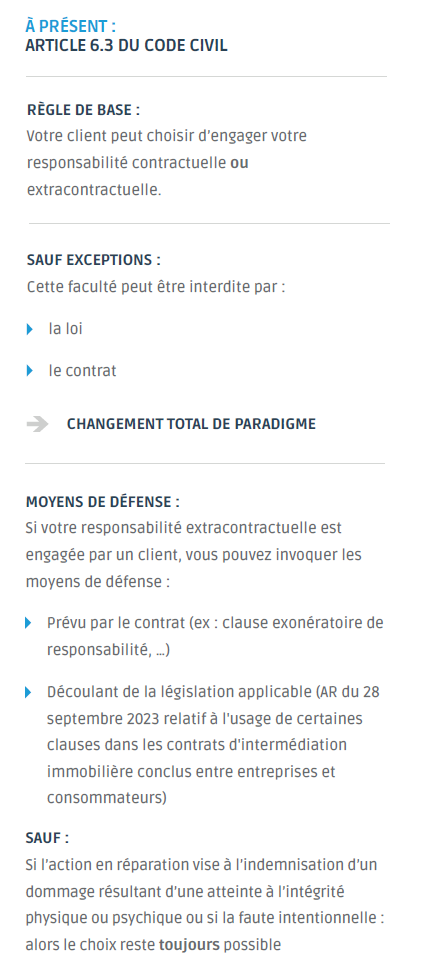 À PRÉSENT :
ARTICLE 6.3 DU CODE CIVIL

RÈGLE DE BASE :
Votre client peut choisir d'engager votre responsabilité contractuelle ou extracontractuelle.

SAUF EXCEPTIONS :
Cette faculté peut être interdite par :

la loi

le contrat

CHANGEMENT TOTAL DE PARADIGME

MOYENS DE DÉFENSE :
Si votre responsabilité extracontractuelle est engagée par un client, vous pouvez invoquer les moyens de défense :

Prévu par le contrat (ex : clause exonératoire de responsabilité, ...)

Découlant de la législation applicable (AR du 28 septembre 2023 relatif à l'usage de certaines clauses dans les contrats d'intermédiation immobilière conclus entre entreprises et consommateurs)

SAUF :
Si l'action en réparation vise à l'indemnisation d'un dommage résultant d'une atteinte à l'intégrité physique ou psychique ou si la faute intentionnelle : alors le choix reste toujours possible